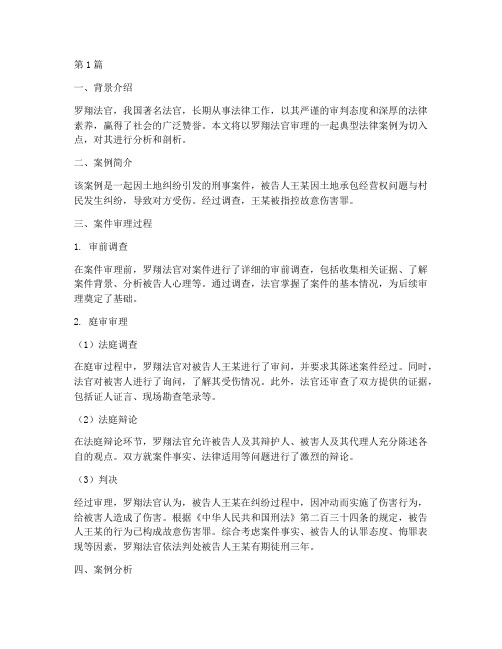 第1篇

一、背景介绍

罗翔法官，我国著名法官，长期从事法律工作，以其严谨的审判态度和深厚的法律素养，赢得了社会的广泛赞誉。本文将以罗翔法官审理的一起典型法律案例为切入点，对其进行分析和剖析。

二、案例简介

该案例是一起因土地纠纷引发的刑事案件，被告人王某因土地承包经营权问题与村民发生纠纷，导致对方受伤。经过调查，王某被指控故意伤害罪。

三、案件审理过程

1. 审前调查

在案件审理前，罗翔法官对案件进行了详细的审前调查，包括收集相关证据、了解案件背景、分析被告人心理等。通过调查，法官掌握了案件的基本情况，为后续审理奠定了基础。

2. 庭审审理

（1）法庭调查

在庭审过程中，罗翔法官对被告人王某进行了审问，并要求其陈述案件经过。同时，法官对被害人进行了询问，了解其受伤情况。此外，法官还审查了双方提供的证据，包括证人证言、现场勘查笔录等。

（2）法庭辩论

在法庭辩论环节，罗翔法官允许被告人及其辩护人、被害人及其代理人充分陈述各自的观点。双方就案件事实、法律适用等问题进行了激烈的辩论。

（3）判决

经过审理，罗翔法官认为，被告人王某在纠纷过程中，因冲动而实施了伤害行为，给被害人造成了伤害。根据《中华人民共和国刑法》第二百三十四条的规定，被告人王某的行为已构成故意伤害罪。综合考虑案件事实、被告人的认罪态度、悔罪表现等因素，罗翔法官依法判处被告人王某有期徒刑三年。

四、案例分析